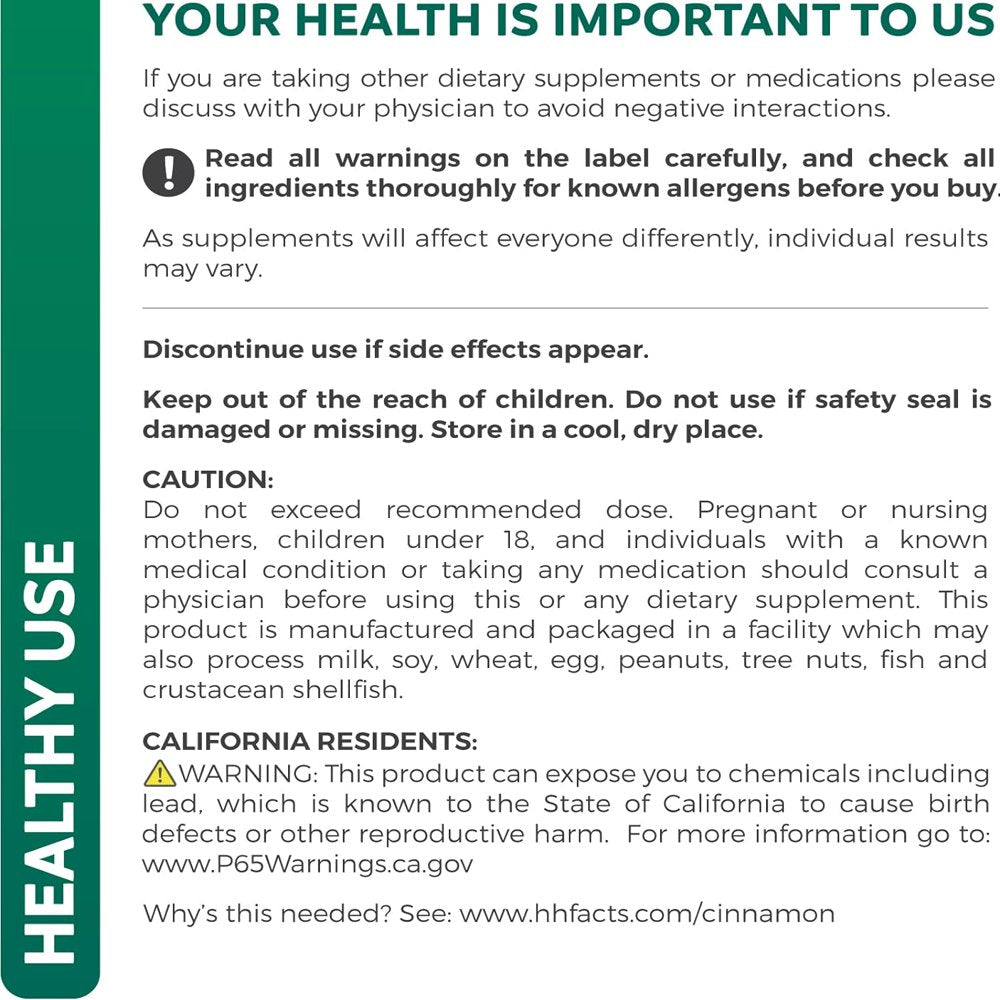 HEALTHY USE

YOUR HEALTH IS IMPORTANT TO US

If you are taking other dietary supplements or medications please discuss with your physician to avoid negative interactions.

Read all warnings on the label carefully, and check all ingredients thoroughly for known allergens before you buy.

As supplements will affect everyone differently, individual results may vary.

Discontinue use if side effects appear.

Keep out of the reach of children. Do not use if safety seal is damaged or missing. Store in a cool, dry place.

CAUTION:
Do not exceed recommended dose. Pregnant or nursing mothers, children under 18, and individuals with a known medical condition or taking any medication should consult a physician before using this or any dietary supplement. This product is manufactured and packaged in a facility which may also process milk, soy, wheat, egg, peanuts, tree nuts, fish and crustacean shellfish.

CALIFORNIA RESIDENTS:
WARNING: This product can expose you to chemicals including lead, which is known to the State of California to cause birth defects or other reproductive harm. For more information go to: www.P65Warnings.ca.gov

Why's this needed? See: www.hhfacts.com/cinnamon